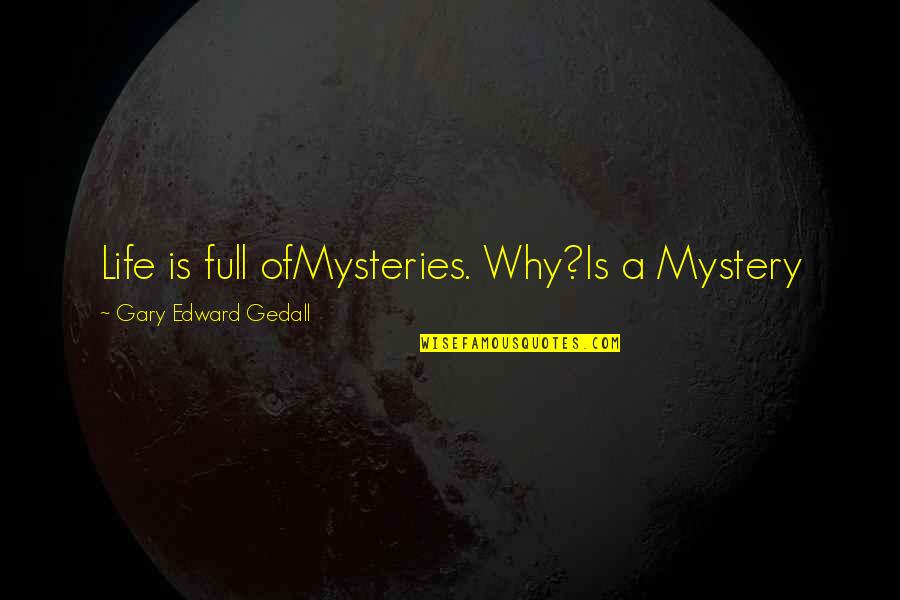 Life is full ofMysteries. Why?Is a Mystery

~ Gary Edward Gedall

WISEFAMOUSQUOTES.COM